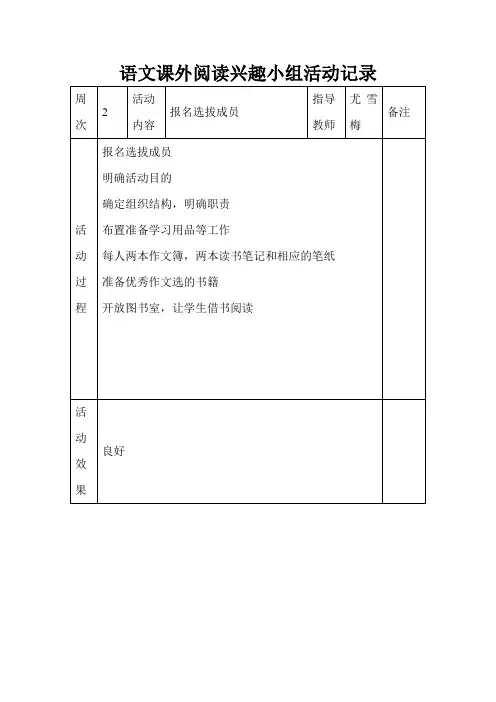 语文课外阅读兴趣小组活动记录

| 周次 | 2 | 活动内容 | 报名选拔成员 | 指导教师 | 尤雪梅 | 备注 |
|---|---|---|---|---|---|---|
| 活动过程 | 报名选拔成员<br>明确活动目的<br>确定组织结构，明确职责<br>布置准备学习用品等工作<br>每人两本作文簿，两本读书笔记和相应的笔纸<br>准备优秀作文选的书籍<br>开放图书室，让学生借书阅读 | | | | | |
| 活动效果 | 良好 | | | | | |